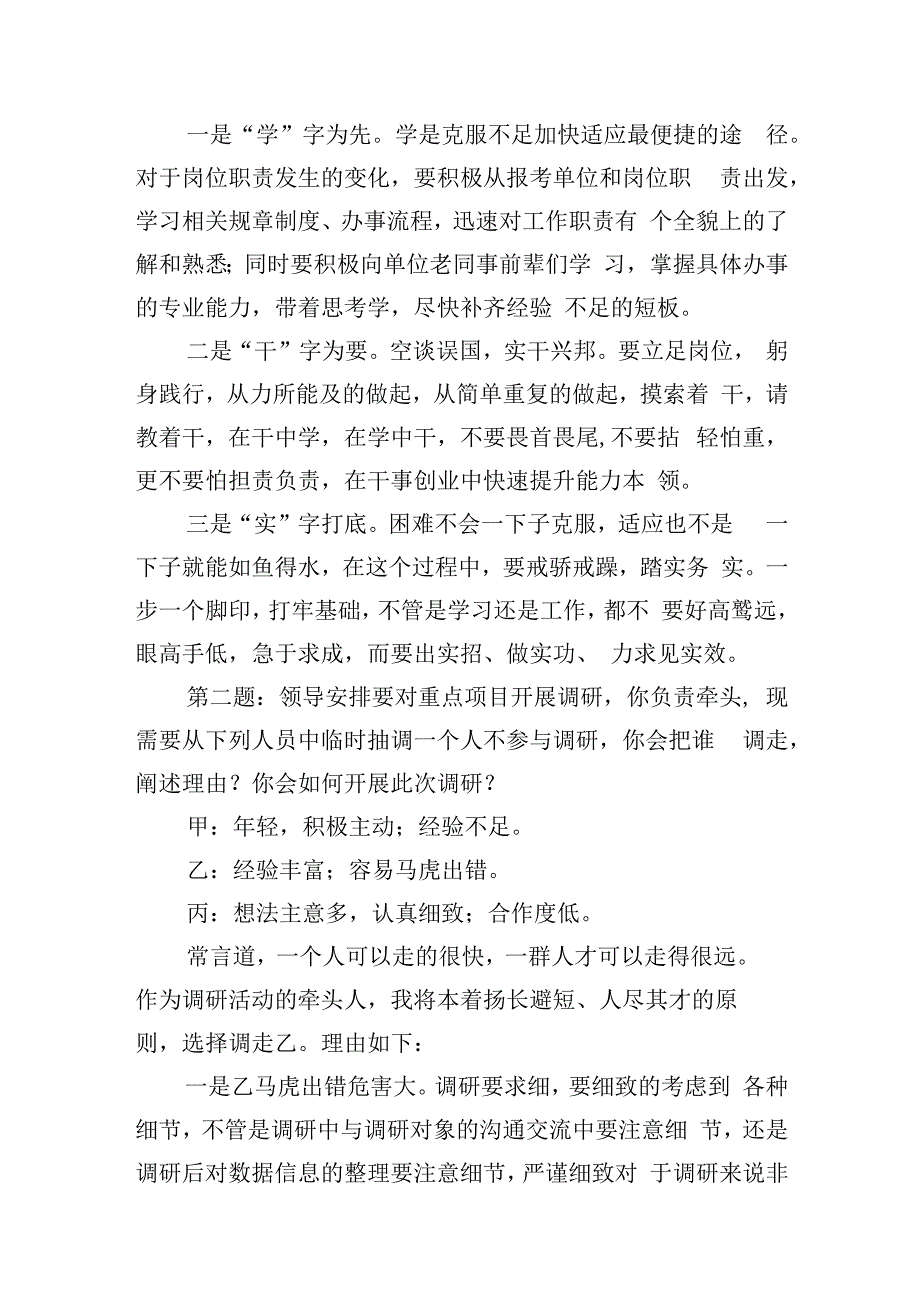 一是“学”字为先。学是克服不足加快适应最便捷的途径。对于岗位职责发生的变化，要积极从报考单位和岗位职责出发，学习相关规章制度、办事流程，迅速对工作职责有个全貌上的了解和熟悉;同时要积极向单位老同事前辈们学习，掌握具体办事的专业能力，带着思考学，尽快补齐经验不足的短板。

二是“干”字为要。空谈误国，实干兴邦。要立足岗位，躬身践行，从力所能及的做起，从简单重复的做起，摸索着干，请教着干，在干中学，在学中干，不要畏首畏尾,不要拈轻怕重，更不要怕担责负责，在干事创业中快速提升能力本领。

三是“实”字打底。困难不会一下子克服，适应也不是一下子就能如鱼得水，在这个过程中，要戒骄戒躁，踏实务实。一步一个脚印，打牢基础，不管是学习还是工作，都不要好高骛远，眼高手低，急于求成，而要出实招、做实功、力求见实效。

第二题：领导安排要对重点项目开展调研，你负责牵头，现需要从下列人员中临时抽调一个人不参与调研，你会把谁调走，阐述理由？你会如何开展此次调研？

甲：年轻，积极主动；经验不足。

乙：经验丰富；容易马虎出错。

丙：想法主意多，认真细致；合作度低。

常言道，一个人可以走的很快，一群人才可以走得很远。作为调研活动的牵头人，我将本着扬长避短、人尽其才的原则，选择调走乙。理由如下：

一是乙马虎出错危害大。调研要求细，要细致的考虑到各种细节，不管是调研中与调研对象的沟通交流中要注意细节，还是调研后对数据信息的整理要注意细节，严谨细致对于调研来说非